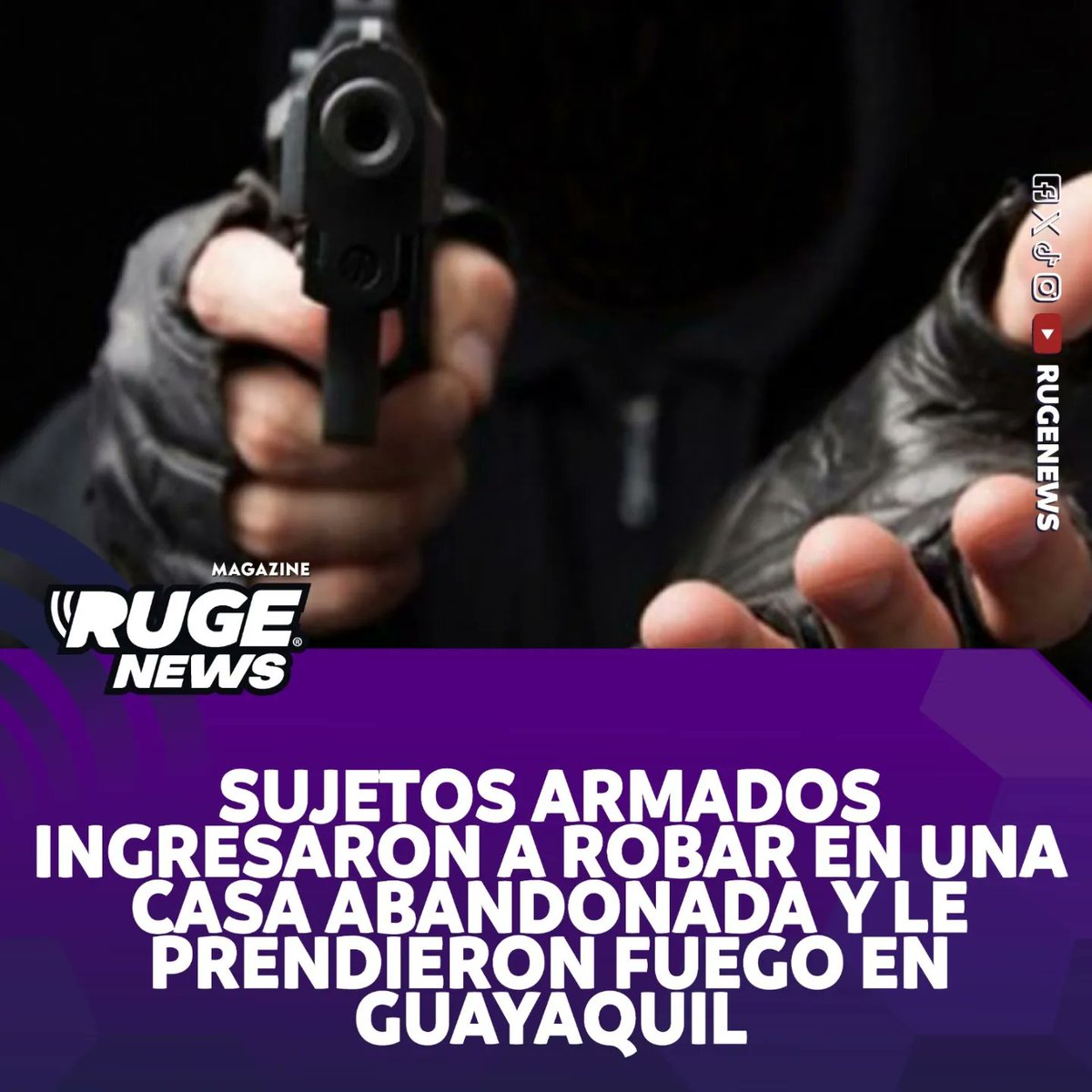 RUGENEWS

MAGAZINE
RUGE NEWS

SUJETOS ARMADOS INGRESARON A ROBAR EN UNA CASA ABANDONADA Y LE PRENDIERON FUEGO EN GUAYAQUIL